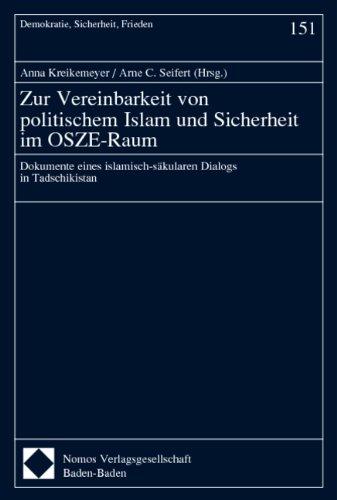 Demokratie, Sicherheit, Frieden

151

Anna Kreikemeyer / Arne C. Seifert (Hrsg.)

Zur Vereinbarkeit von politischem Islam und Sicherheit im OSZE-Raum

Dokumente eines islamisch-säkularen Dialogs in Tadschikistan

Nomos Verlagsgesellschaft
Baden-Baden